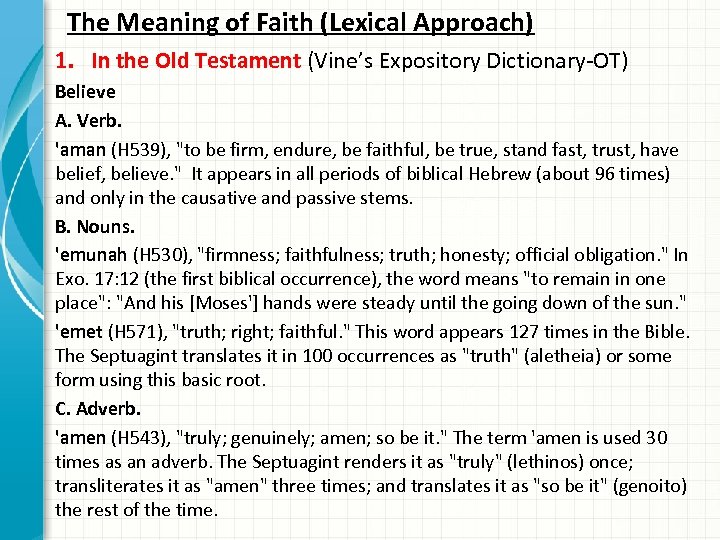 The Meaning of Faith (Lexical Approach)

1. In the Old Testament (Vine's Expository Dictionary-OT)

Believe

A. Verb.

'aman (H539), "to be firm, endure, be faithful, be true, stand fast, trust, have belief, believe." It appears in all periods of biblical Hebrew (about 96 times) and only in the causative and passive stems.

B. Nouns.

'emunah (H530), "firmness; faithfulness; truth; honesty; official obligation." In Exo. 17:12 (the first biblical occurrence), the word means "to remain in one place": "And his [Moses'] hands were steady until the going down of the sun."

'emet (H571), "truth; right; faithful." This word appears 127 times in the Bible. The Septuagint translates it in 100 occurrences as "truth" (aletheia) or some form using this basic root.

C. Adverb.

'amen (H543), "truly; genuinely; amen; so be it." The term 'amen is used 30 times as an adverb. The Septuagint renders it as "truly" (lethinos) once; transliterates it as "amen" three times; and translates it as "so be it" (genoito) the rest of the time.